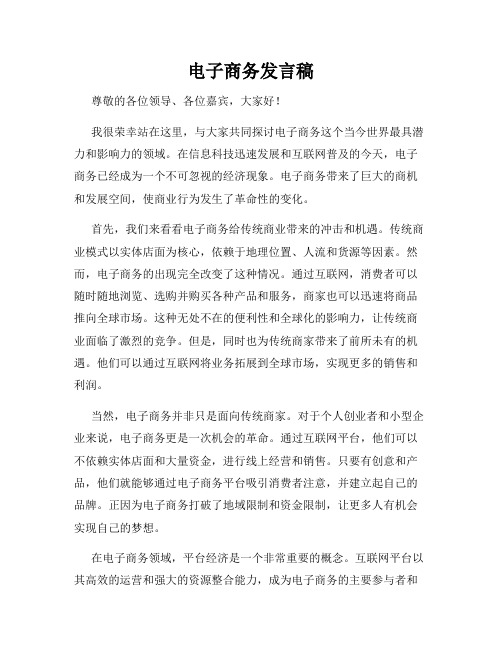 电子商务发言稿

尊敬的各位领导、各位嘉宾，大家好！

我很荣幸站在这里，与大家共同探讨电子商务这个当今世界最具潜力和影响力的领域。在信息科技迅速发展和互联网普及的今天，电子商务已经成为一个不可忽视的经济现象。电子商务带来了巨大的商机和发展空间，使商业行为发生了革命性的变化。

首先，我们来看看电子商务给传统商业带来的冲击和机遇。传统商业模式以实体店面为核心，依赖于地理位置、人流和货源等因素。然而，电子商务的出现完全改变了这种情况。通过互联网，消费者可以随时随地浏览、选购并购买各种产品和服务，商家也可以迅速将商品推向全球市场。这种无处不在的便利性和全球化的影响力，让传统商业面临了激烈的竞争。但是，同时也为传统商家带来了前所未有的机遇。他们可以通过互联网将业务拓展到全球市场，实现更多的销售和利润。

当然，电子商务并非只是面向传统商家。对于个人创业者和小型企业来说，电子商务更是一次机会的革命。通过互联网平台，他们可以不依赖实体店面和大量资金，进行线上经营和销售。只要有创意和产品，他们就能够通过电子商务平台吸引消费者注意，并建立起自己的品牌。正因为电子商务打破了地域限制和资金限制，让更多人有机会实现自己的梦想。

在电子商务领域，平台经济是一个非常重要的概念。互联网平台以其高效的运营和强大的资源整合能力，成为电子商务的主要参与者和